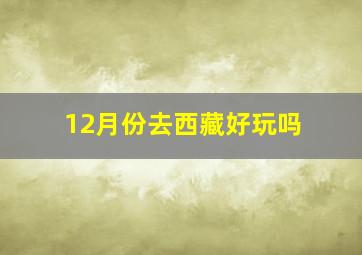 12月份去西藏好玩吗